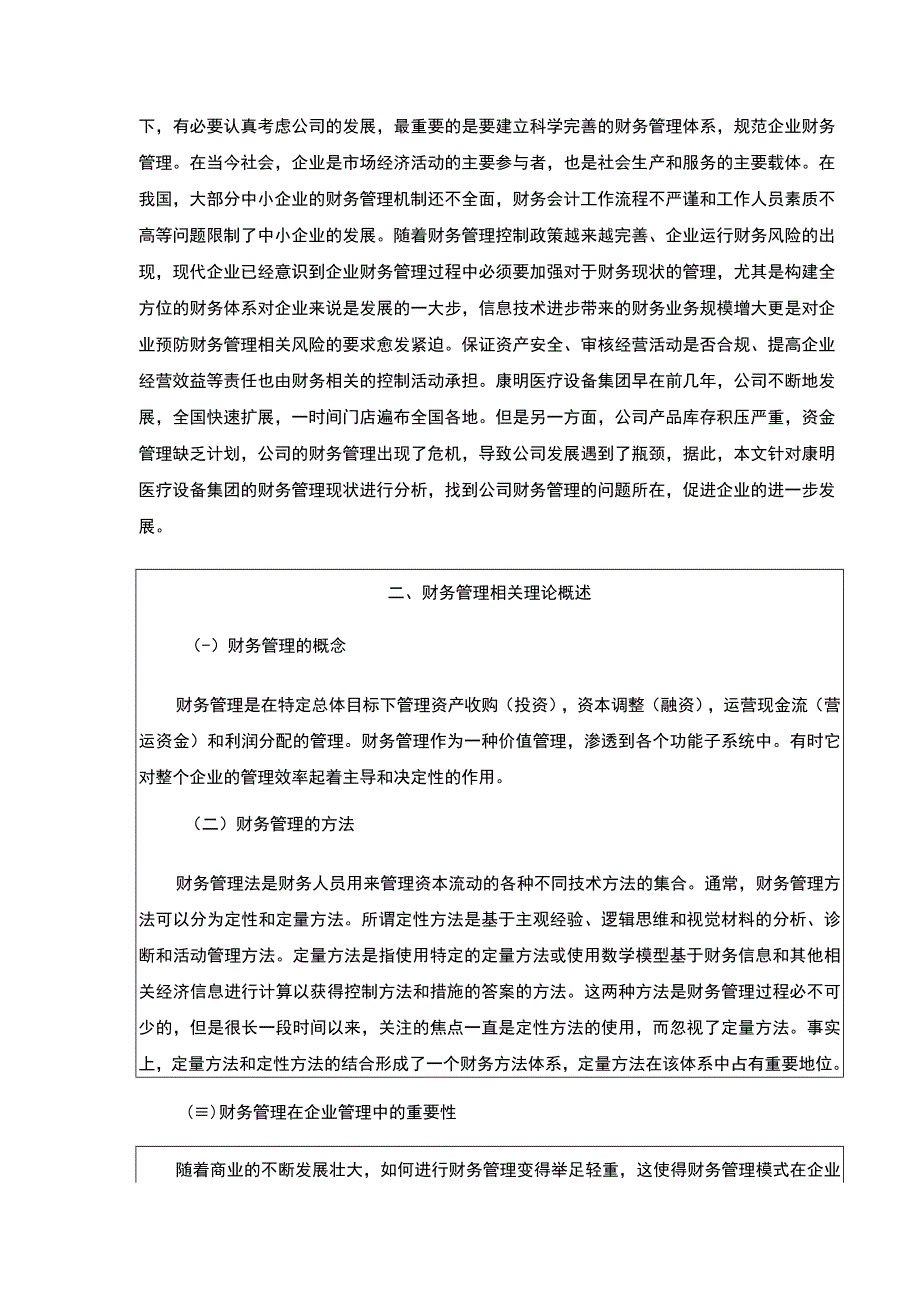 下，有必要认真考虑公司的发展，最重要的是要建立科学完善的财务管理体系，规范企业财务管理。在当今社会，企业是市场经济活动的主要参与者，也是社会生产和服务的主要载体。在我国，大部分中小企业的财务管理机制还不全面，财务会计工作流程不严谨和工作人员素质不高等问题限制了中小企业的发展。随着财务管理控制政策越来越完善、企业运行财务风险的出现，现代企业已经意识到企业财务管理过程中必须要加强对于财务现状的管理，尤其是构建全方位的财务体系对企业来说是发展的一大步，信息技术进步带来的财务业务规模增大更是对企业预防财务管理相关风险的要求愈发紧迫。保证资产安全、审核经营活动是否合规、提高企业经营效益等责任也由财务相关的控制活动承担。康明医疗设备集团早在前几年，公司不断地发展，全国快速扩展，一时间门店遍布全国各地。但是另一方面，公司产品库存积压严重，资金管理缺乏计划，公司的财务管理出现了危机，导致公司发展遇到了瓶颈，据此，本文针对康明医疗设备集团的财务管理现状进行分析，找到公司财务管理的问题所在，促进企业的进一步发展。

二、财务管理相关理论概述

(-）财务管理的概念

财务管理是在特定总体目标下管理资产收购（投资），资本调整（融资），运营现金流（营运资金）和利润分配的管理。财务管理作为一种价值管理，渗透到各个功能子系统中。有时它对整个企业的管理效率起着主导和决定性的作用。

（二）财务管理的方法

财务管理法是财务人员用来管理资本流动的各种不同技术方法的集合。通常，财务管理方法可以分为定性和定量方法。所谓定性方法是基于主观经验、逻辑思维和视觉材料的分析、诊断和活动管理方法。定量方法是指使用特定的定量方法或使用数学模型基于财务信息和其他相关经济信息进行计算以获得控制方法和措施的答案的方法。这两种方法是财务管理过程必不可少的，但是很长一段时间以来，关注的焦点一直是定性方法的使用，而忽视了定量方法。事实上，定量方法和定性方法的结合形成了一个财务方法体系，定量方法在该体系中占有重要地位。

(≡)财务管理在企业管理中的重要性

随着商业的不断发展壮大，如何进行财务管理变得举足轻重，这使得财务管理模式在企业